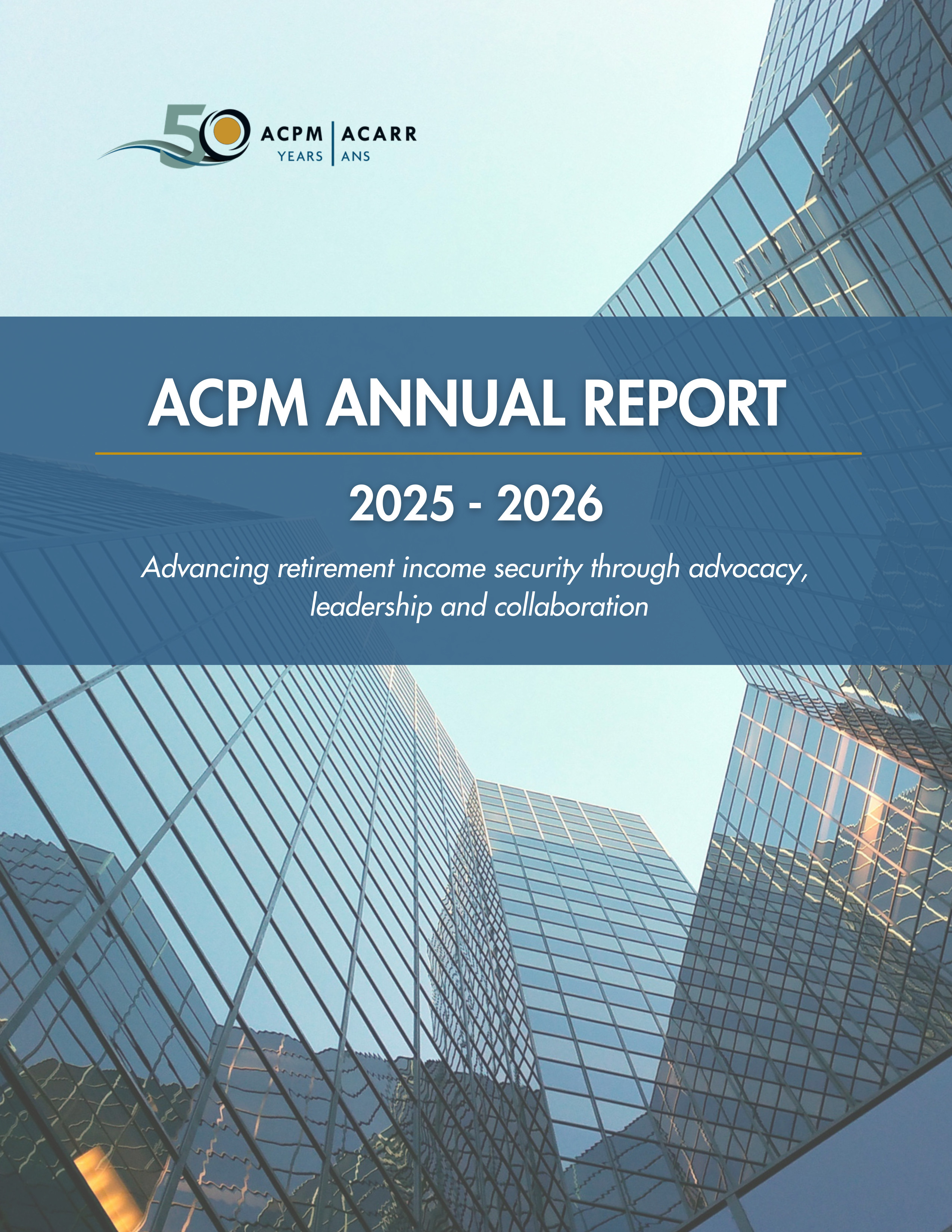 50 ACPM | ACARR
YEARS | ANS

ACPM ANNUAL REPORT

2025 - 2026

Advancing retirement income security through advocacy, leadership and collaboration